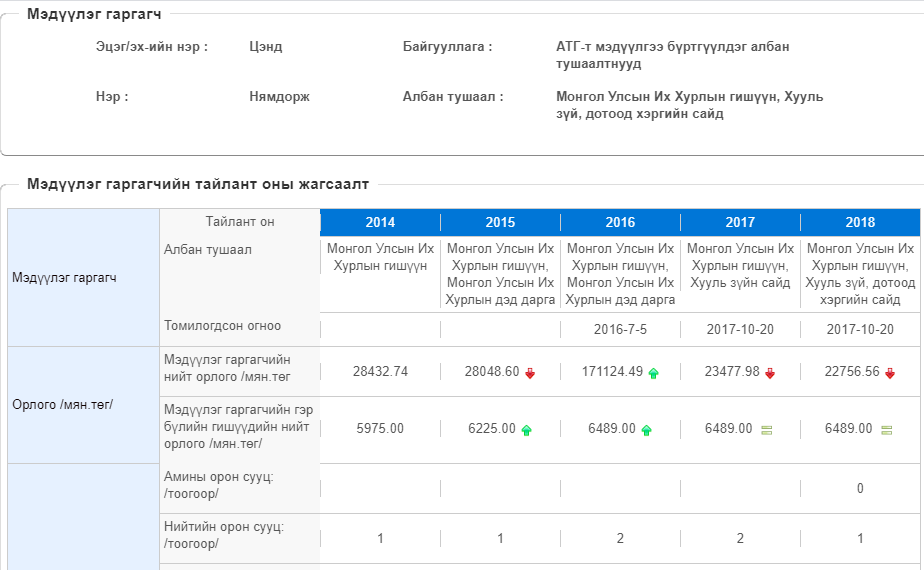 Мэдүүлэг гаргагч

Эцэг/эх-ийн нэр : Цэнд

Байгууллага : АТГ-т мэдүүлгээ бүртгүүлдэг албан тушаалтнууд

Нэр : Нямдорж

Албан тушаал : Монгол Улсын Их Хурлын гишүүн, Хууль зүй, дотоод хэргийн сайд

Мэдүүлэг гаргагчийн тайлант оны жагсаалт

| | Тайлант он | 2014 | 2015 | 2016 | 2017 | 2018 |
|---|---|---|---|---|---|---|
| Мэдүүлэг гаргагч | Албан тушаал | Монгол Улсын Их Хурлын гишүүн | Монгол Улсын Их Хурлын гишүүн, Монгол Улсын Их Хурлын дэд дарга | Монгол Улсын Их Хурлын гишүүн, Монгол Улсын Их Хурлын дэд дарга | Монгол Улсын Их Хурлын гишүүн, Хууль зүйн сайд | Монгол Улсын Их Хурлын гишүүн, Хууль зүй, дотоод хэргийн сайд |
| | Томилогдсон огноо | | | 2016-7-5 | 2017-10-20 | 2017-10-20 |
| Орлого /мян.төг/ | Мэдүүлэг гаргагчийн нийт орлого /мян.төг | 28432.74 | 28048.60 | 171124.49 | 23477.98 | 22756.56 |
| | Мэдүүлэг гаргагчийн гэр бүлийн гишүүдийн нийт орлого /мян.төг/ | 5975.00 | 6225.00 | 6489.00 | 6489.00 | 6489.00 |
| | Амины орон сууц: /тоогоор/ | | | | | 0 |
| | Нийтийн орон сууц: /тоогоор/ | 1 | 1 | 2 | 2 | 1 |